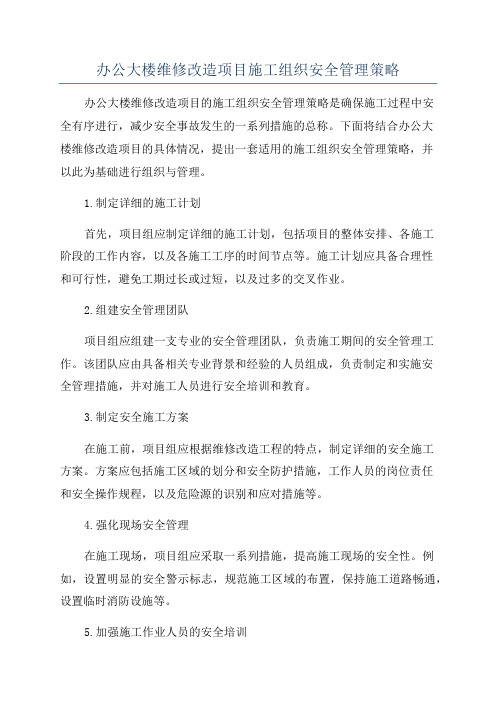 办公大楼维修改造项目施工组织安全管理策略

办公大楼维修改造项目的施工组织安全管理策略是确保施工过程中安全有序进行，减少安全事故发生的一系列措施的总称。下面将结合办公大楼维修改造项目的具体情况，提出一套适用的施工组织安全管理策略，并以此为基础进行组织与管理。

1.制定详细的施工计划

首先，项目组应制定详细的施工计划，包括项目的整体安排、各施工阶段的工作内容，以及各施工工序的时间节点等。施工计划应具备合理性和可行性，避免工期过长或过短，以及过多的交叉作业。

2.组建安全管理团队

项目组应组建一支专业的安全管理团队，负责施工期间的安全管理工作。该团队应由具备相关专业背景和经验的人员组成，负责制定和实施安全管理措施，并对施工人员进行安全培训和教育。

3.制定安全施工方案

在施工前，项目组应根据维修改造工程的特点，制定详细的安全施工方案。方案应包括施工区域的划分和安全防护措施，工作人员的岗位责任和安全操作规程，以及危险源的识别和应对措施等。

4.强化现场安全管理

在施工现场，项目组应采取一系列措施，提高施工现场的安全性。例如，设置明显的安全警示标志，规范施工区域的布置，保持施工道路畅通，设置临时消防设施等。

5.加强施工作业人员的安全培训